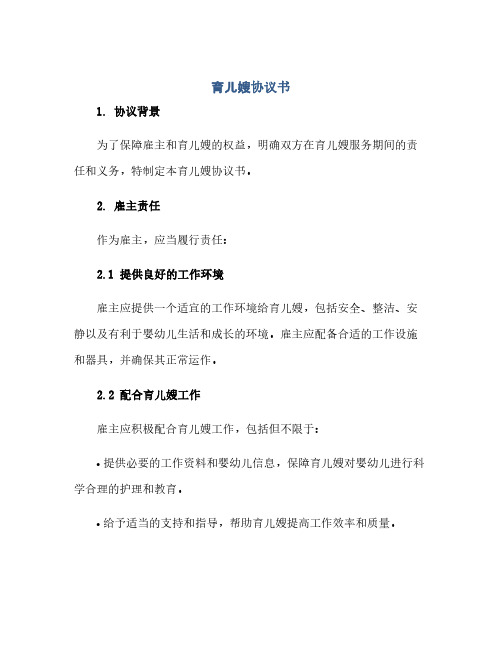 育儿嫂协议书

1. 协议背景

为了保障雇主和育儿嫂的权益，明确双方在育儿嫂服务期间的责任和义务，特制定本育儿嫂协议书。

2. 雇主责任

作为雇主，应当履行责任：

2.1 提供良好的工作环境

雇主应提供一个适宜的工作环境给育儿嫂，包括安全、整洁、安静以及有利于婴幼儿生活和成长的环境。雇主应配备合适的工作设施和器具，并确保其正常运作。

2.2 配合育儿嫂工作

雇主应积极配合育儿嫂工作，包括但不限于：

• 提供必要的工作资料和婴幼儿信息，保障育儿嫂对婴幼儿进行科学合理的护理和教育。

• 给予适当的支持和指导，帮助育儿嫂提高工作效率和质量。